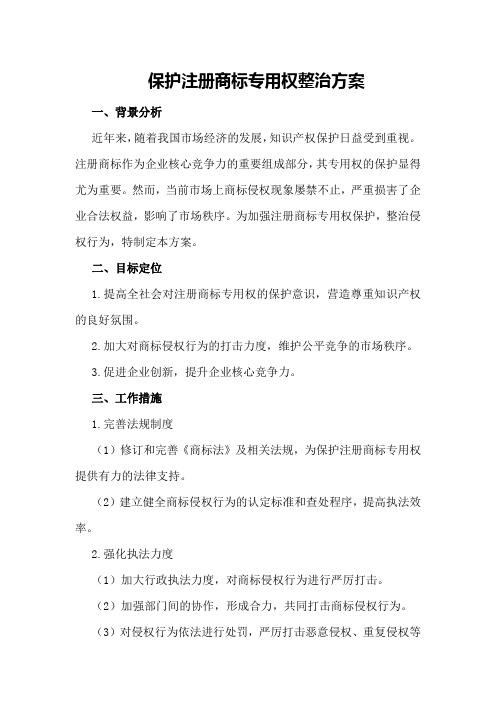 保护注册商标专用权整治方案

一、背景分析

近年来，随着我国市场经济的发展，知识产权保护日益受到重视。注册商标作为企业核心竞争力的重要组成部分，其专用权的保护显得尤为重要。然而，当前市场上商标侵权现象屡禁不止，严重损害了企业合法权益，影响了市场秩序。为加强注册商标专用权保护，整治侵权行为，特制定本方案。

二、目标定位

1.提高全社会对注册商标专用权的保护意识，营造尊重知识产权的良好氛围。

2.加大对商标侵权行为的打击力度，维护公平竞争的市场秩序。

3.促进企业创新，提升企业核心竞争力。

三、工作措施

1.完善法规制度

（1）修订和完善《商标法》及相关法规，为保护注册商标专用权提供有力的法律支持。

（2）建立健全商标侵权行为的认定标准和查处程序，提高执法效率。

2.强化执法力度

（1）加大行政执法力度，对商标侵权行为进行严厉打击。

（2）加强部门间的协作，形成合力，共同打击商标侵权行为。

（3）对侵权行为依法进行处罚，严厉打击恶意侵权、重复侵权等